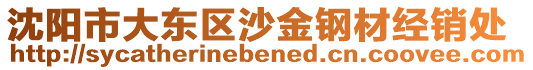 沈阳市大东区沙金钢材经销处
http://sycatherinebened.cn.coovee.com